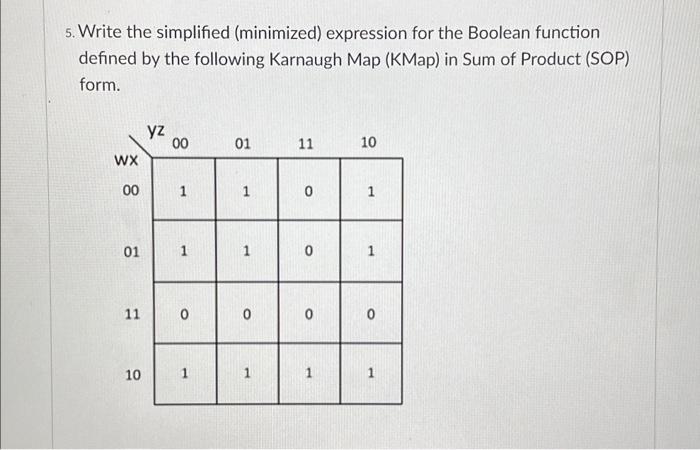 5. Write the simplified (minimized) expression for the Boolean function defined by the following Karnaugh Map (KMap) in Sum of Product (SOP) form.

| wx \ yz | 00 | 01 | 11 | 10 |
|---|---|---|---|---|
| 00 | 1 | 1 | 0 | 1 |
| 01 | 1 | 1 | 0 | 1 |
| 11 | 0 | 0 | 0 | 0 |
| 10 | 1 | 1 | 1 | 1 |